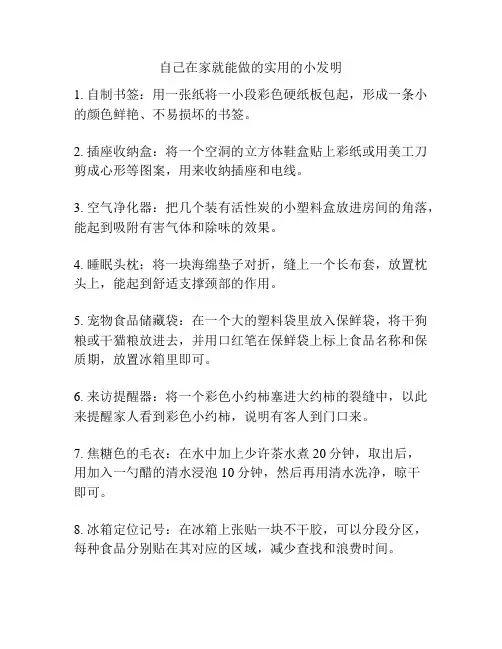 自己在家就能做的实用的小发明

1. 自制书签：用一张纸将一小段彩色硬纸板包起，形成一条小的颜色鲜艳、不易损坏的书签。

2. 插座收纳盒：将一个空洞的立方体鞋盒贴上彩纸或用美工刀剪成心形等图案，用来收纳插座和电线。

3. 空气净化器：把几个装有活性炭的小塑料盒放进房间的角落，能起到吸附有害气体和除味的效果。

4. 睡眠头枕：将一块海绵垫子对折，缝上一个长布套，放置枕头上，能起到舒适支撑颈部的作用。

5. 宠物食品储藏袋：在一个大的塑料袋里放入保鲜袋，将干狗粮或干猫粮放进去，并用口红笔在保鲜袋上标上食品名称和保质期，放置冰箱里即可。

6. 来访提醒器：将一个彩色小约柿塞进大约柿的裂缝中，以此来提醒家人看到彩色小约柿，说明有客人到门口来。

7. 焦糖色的毛衣：在水中加上少许茶水煮 20 分钟，取出后，用加入一勺醋的清水浸泡 10 分钟，然后再用清水洗净，晾干即可。

8. 冰箱定位记号：在冰箱上张贴一块不干胶，可以分段分区，每种食品分别贴在其对应的区域，减少查找和浪费时间。